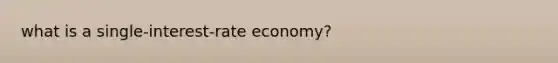 what is a single-interest-rate economy?